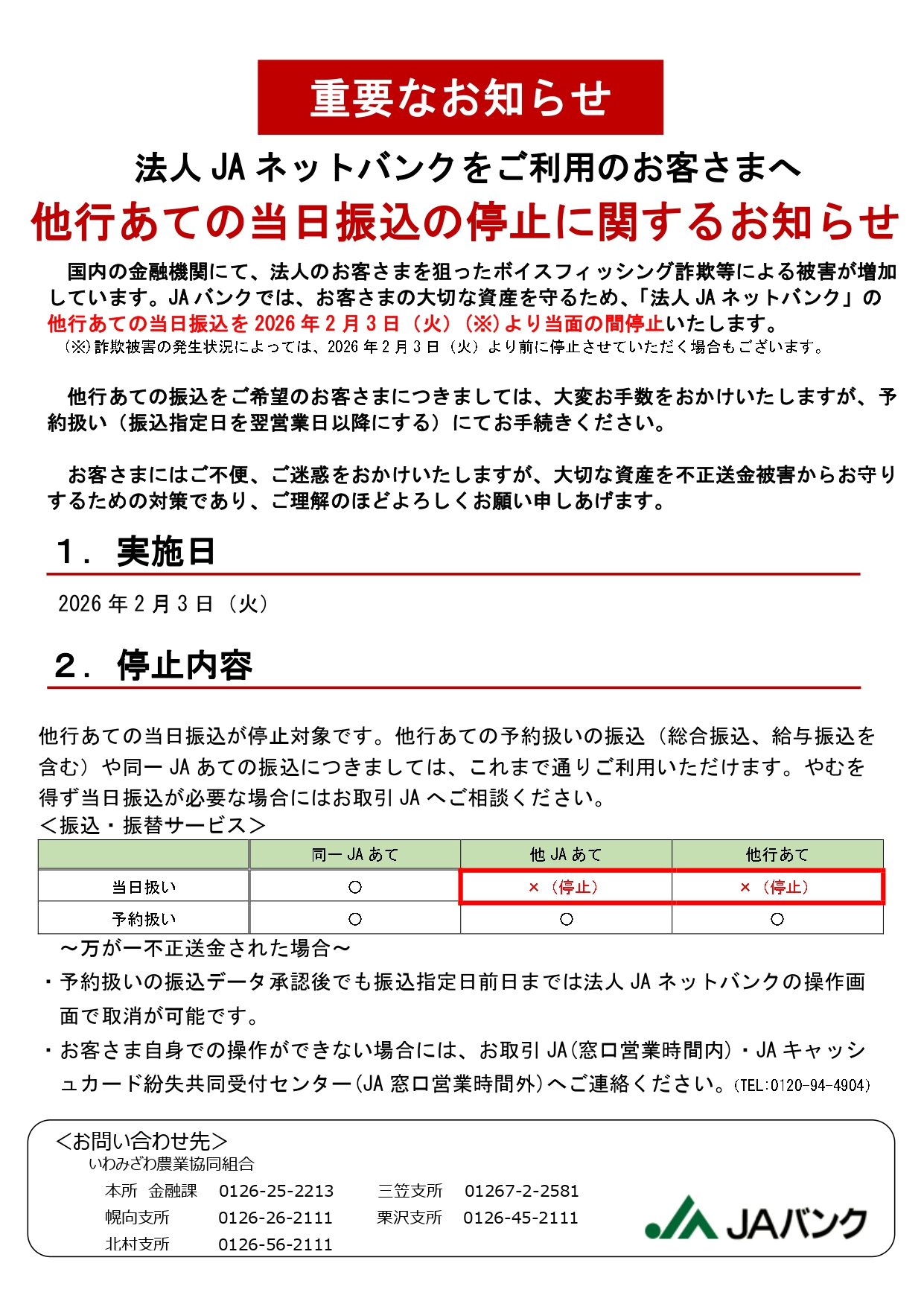 重要なお知らせ

法人 JA ネットバンクをご利用のお客さまへ

他行あての当日振込の停止に関するお知らせ

国内の金融機関にて、法人のお客さまを狙ったボイスフィッシング詐欺等による被害が増加しています。JA バンクでは、お客さまの大切な資産を守るため、「法人 JA ネットバンク」の他行あての当日振込を 2026 年 2 月 3 日（火）（※）より当面の間停止いたします。

（※）詐欺被害の発生状況によっては、2026 年 2 月 3 日（火）より前に停止させていただく場合もございます。

他行あての振込をご希望のお客さまにつきましては、大変お手数をおかけいたしますが、予約扱い（振込指定日を翌営業日以降にする）にてお手続きください。

お客さまにはご不便、ご迷惑をおかけいたしますが、大切な資産を不正送金被害からお守りするための対策であり、ご理解のほどよろしくお願い申しあげます。

１．実施日

2026 年 2 月 3 日（火）

２．停止内容

他行あての当日振込が停止対象です。他行あての予約扱いの振込（総合振込、給与振込を含む）や同一 JA あての振込につきましては、これまで通りご利用いただけます。やむを得ず当日振込が必要な場合にはお取引 JA へご相談ください。

＜振込・振替サービス＞

| | 同一 JA あて | 他 JA あて | 他行あて |
|---|---|---|---|
| 当日扱い | ○ | ×（停止） | ×（停止） |
| 予約扱い | ○ | ○ | ○ |

～万が一不正送金された場合～

・予約扱いの振込データ承認後でも振込指定日前日までは法人 JA ネットバンクの操作画面で取消が可能です。

・お客さま自身での操作ができない場合には、お取引 JA(窓口営業時間内)・JA キャッシュカード紛失共同受付センター(JA 窓口営業時間外)へご連絡ください。(TEL:0120-94-4904)

＜お問い合わせ先＞
いわみざわ農業協同組合
本所 金融課 0126-25-2213
三笠支所 01267-2-2581
幌向支所 0126-26-2111
栗沢支所 0126-45-2111
北村支所 0126-56-2111

JAバンク